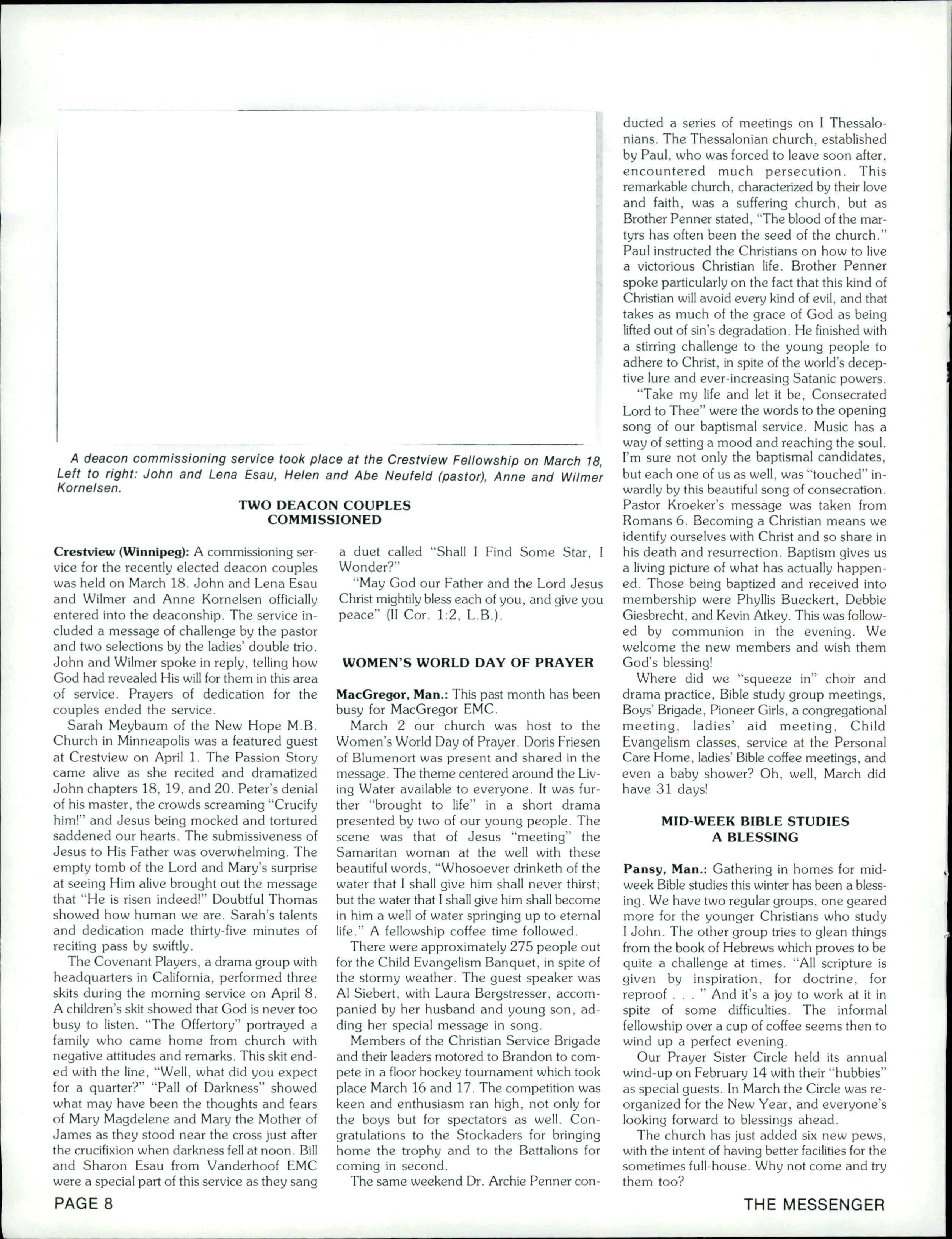 A deacon commissioning service took place at the Crestview Fellowship on March 18, Left to right: John and Lena Esau, Helen and Abe Neufeld (pastor), Anne and Wilmer Kornelsen.

TWO DEACON COUPLES COMMISSIONED

Crestview (Winnipeg): A commissioning service for the recently elected deacon couples was held on March 18. John and Lena Esau and Wilmer and Anne Kornelsen officially entered into the deaconship. The service included a message of challenge by the pastor and two selections by the ladies' double trio. John and Wilmer spoke in reply, telling how God had revealed His will for them in this area of service. Prayers of dedication for the couples ended the service.

Sarah Meybaum of the New Hope M.B. Church in Minneapolis was a featured guest at Crestview on April 1. The Passion Story came alive as she recited and dramatized John chapters 18, 19, and 20. Peter's denial of his master, the crowds screaming "Crucify him!" and Jesus being mocked and tortured saddened our hearts. The submissiveness of Jesus to His Father was overwhelming. The empty tomb of the Lord and Mary's surprise at seeing Him alive brought out the message that "He is risen indeed!" Doubtful Thomas showed how human we are. Sarah's talents and dedication made thirty-five minutes of reciting pass by swiftly.

The Covenant Players, a drama group with headquarters in California, performed three skits during the morning service on April 8. A children's skit showed that God is never too busy to listen. "The Offertory" portrayed a family who came home from church with negative attitudes and remarks. This skit ended with the line, "Well, what did you expect for a quarter?" "Pall of Darkness" showed what may have been the thoughts and fears of Mary Magdelene and Mary the Mother of James as they stood near the cross just after the crucifixion when darkness fell at noon. Bill and Sharon Esau from Vanderhoof EMC were a special part of this service as they sang a duet called "Shall I Find Some Star, I Wonder?"

"May God our Father and the Lord Jesus Christ mightily bless each of you, and give you peace" (II Cor. 1:2, L.B.).

WOMEN'S WORLD DAY OF PRAYER

MacGregor, Man.: This past month has been busy for MacGregor EMC.

March 2 our church was host to the Women's World Day of Prayer. Doris Friesen of Blumenort was present and shared in the message. The theme centered around the Living Water available to everyone. It was further "brought to life" in a short drama presented by two of our young people. The scene was that of Jesus "meeting" the Samaritan woman at the well with these beautiful words, "Whosoever drinketh of the water that I shall give him shall never thirst; but the water that I shall give him shall become in him a well of water springing up to eternal life." A fellowship coffee time followed.

There were approximately 275 people out for the Child Evangelism Banquet, in spite of the stormy weather. The guest speaker was Al Siebert, with Laura Bergstresser, accompanied by her husband and young son, adding her special message in song.

Members of the Christian Service Brigade and their leaders motored to Brandon to compete in a floor hockey tournament which took place March 16 and 17. The competition was keen and enthusiasm ran high, not only for the boys but for spectators as well. Congratulations to the Stockaders for bringing home the trophy and to the Battalions for coming in second.

The same weekend Dr. Archie Penner conducted a series of meetings on I Thessalonians. The Thessalonian church, established by Paul, who was forced to leave soon after, encountered much persecution. This remarkable church, characterized by their love and faith, was a suffering church, but as Brother Penner stated, "The blood of the martyrs has often been the seed of the church." Paul instructed the Christians on how to live a victorious Christian life. Brother Penner spoke particularly on the fact that this kind of Christian will avoid every kind of evil, and that takes as much of the grace of God as being lifted out of sin's degradation. He finished with a stirring challenge to the young people to adhere to Christ, in spite of the world's deceptive lure and ever-increasing Satanic powers.

"Take my life and let it be, Consecrated Lord to Thee" were the words to the opening song of our baptismal service. Music has a way of setting a mood and reaching the soul. I'm sure not only the baptismal candidates, but each one of us as well, was "touched" inwardly by this beautiful song of consecration. Pastor Kroeker's message was taken from Romans 6. Becoming a Christian means we identify ourselves with Christ and so share in his death and resurrection. Baptism gives us a living picture of what has actually happened. Those being baptized and received into membership were Phyllis Bueckert, Debbie Giesbrecht, and Kevin Atkey. This was followed by communion in the evening. We welcome the new members and wish them God's blessing!

Where did we "squeeze in" choir and drama practice, Bible study group meetings, Boys' Brigade, Pioneer Girls, a congregational meeting, ladies' aid meeting, Child Evangelism classes, service at the Personal Care Home, ladies' Bible coffee meetings, and even a baby shower? Oh, well, March did have 31 days!

MID-WEEK BIBLE STUDIES A BLESSING

Pansy, Man.: Gathering in homes for mid-week Bible studies this winter has been a blessing. We have two regular groups, one geared more for the younger Christians who study I John. The other group tries to glean things from the book of Hebrews which proves to be quite a challenge at times. "All scripture is given by inspiration, for doctrine, for reproof . . . " And it's a joy to work at it in spite of some difficulties. The informal fellowship over a cup of coffee seems then to wind up a perfect evening.

Our Prayer Sister Circle held its annual wind-up on February 14 with their "hubbies" as special guests. In March the Circle was reorganized for the New Year, and everyone's looking forward to blessings ahead.

The church has just added six new pews, with the intent of having better facilities for the sometimes full-house. Why not come and try them too?

PAGE 8

THE MESSENGER